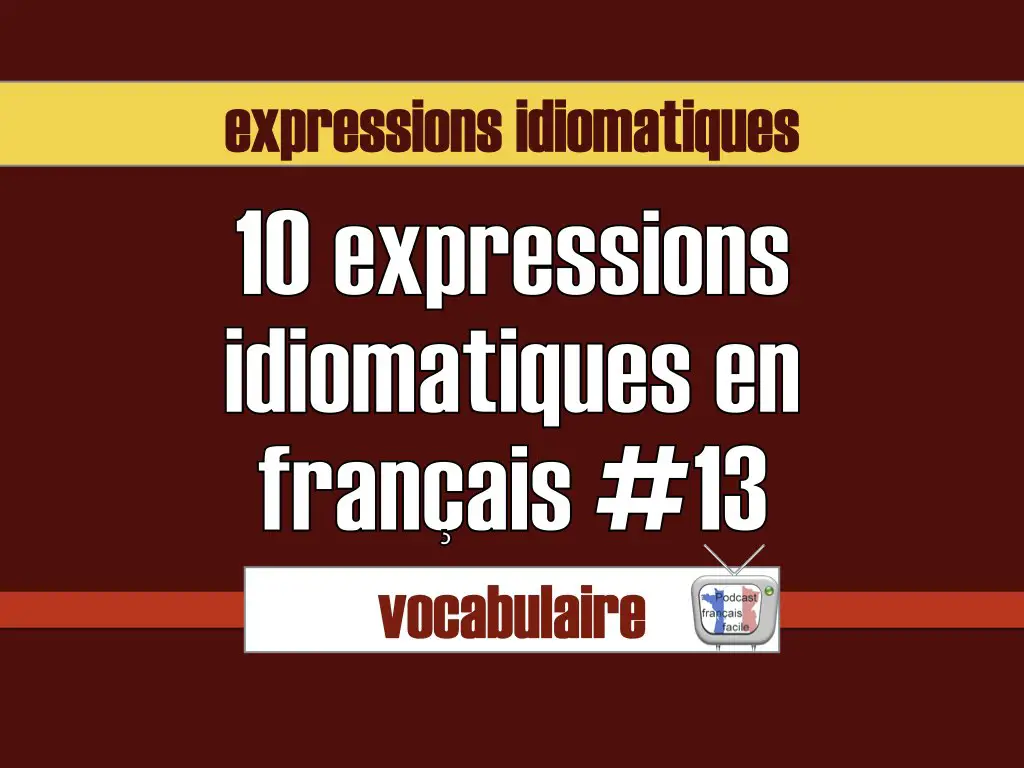 expressions idiomatiques

10 expressions idiomatiques en français #13

vocabulaire

Podcast français facile